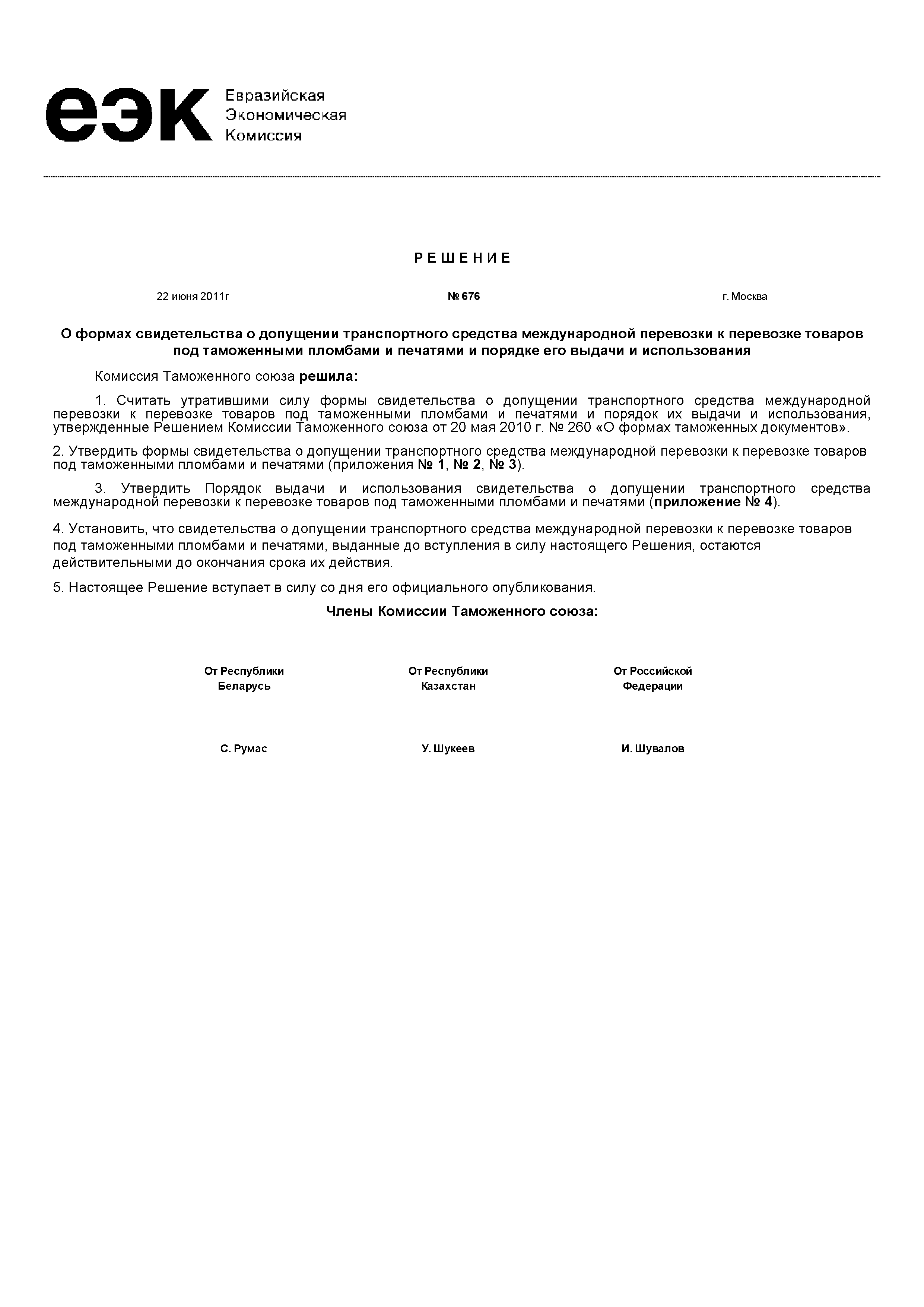 еэк Евразийская Экономическая Комиссия

Р Е Ш Е Н И Е

22 июня 2011г № 676 г. Москва

О формах свидетельства о допущении транспортного средства международной перевозки к перевозке товаров под таможенными пломбами и печатями и порядке его выдачи и использования

Комиссия Таможенного союза решила:

1. Считать утратившими силу формы свидетельства о допущении транспортного средства международной перевозки к перевозке товаров под таможенными пломбами и печатями и порядок их выдачи и использования, утвержденные Решением Комиссии Таможенного союза от 20 мая 2010 г. № 260 «О формах таможенных документов».

2. Утвердить формы свидетельства о допущении транспортного средства международной перевозки к перевозке товаров под таможенными пломбами и печатями (приложения № 1, № 2, № 3).

3. Утвердить Порядок выдачи и использования свидетельства о допущении транспортного средства международной перевозки к перевозке товаров под таможенными пломбами и печатями (приложение № 4).

4. Установить, что свидетельства о допущении транспортного средства международной перевозки к перевозке товаров под таможенными пломбами и печатями, выданные до вступления в силу настоящего Решения, остаются действительными до окончания срока их действия.

5. Настоящее Решение вступает в силу со дня его официального опубликования.

Члены Комиссии Таможенного союза:

От Республики Беларусь

От Республики Казахстан

От Российской Федерации

С. Румас

У. Шукеев

И. Шувалов